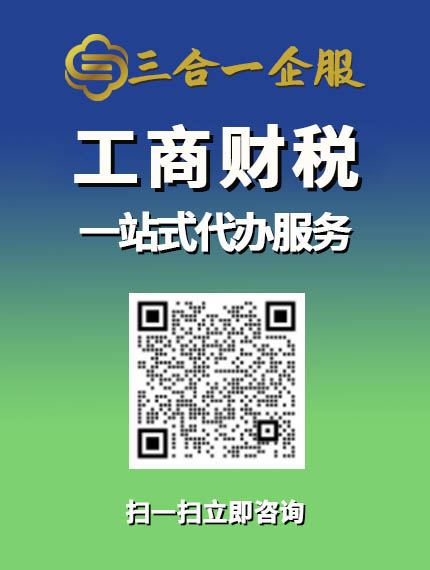 三合一企服

工商财税

一站式代办服务

扫一扫立即咨询